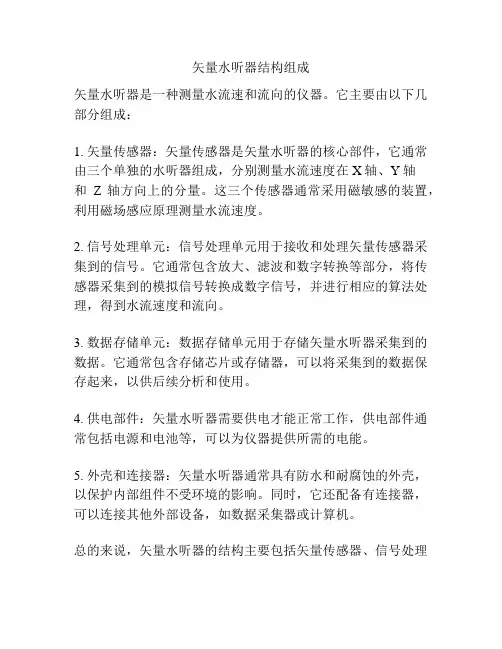 矢量水听器结构组成

矢量水听器是一种测量水流速和流向的仪器。它主要由以下几部分组成：

1. 矢量传感器：矢量传感器是矢量水听器的核心部件，它通常由三个单独的水听器组成，分别测量水流速度在 X 轴、Y 轴和 Z 轴方向上的分量。这三个传感器通常采用磁敏感的装置，利用磁场感应原理测量水流速度。

2. 信号处理单元：信号处理单元用于接收和处理矢量传感器采集到的信号。它通常包含放大、滤波和数字转换等部分，将传感器采集到的模拟信号转换成数字信号，并进行相应的算法处理，得到水流速度和流向。

3. 数据存储单元：数据存储单元用于存储矢量水听器采集到的数据。它通常包含存储芯片或存储器，可以将采集到的数据保存起来，以供后续分析和使用。

4. 供电部件：矢量水听器需要供电才能正常工作，供电部件通常包括电源和电池等，可以为仪器提供所需的电能。

5. 外壳和连接器：矢量水听器通常具有防水和耐腐蚀的外壳，以保护内部组件不受环境的影响。同时，它还配备有连接器，可以连接其他外部设备，如数据采集器或计算机。

总的来说，矢量水听器的结构主要包括矢量传感器、信号处理